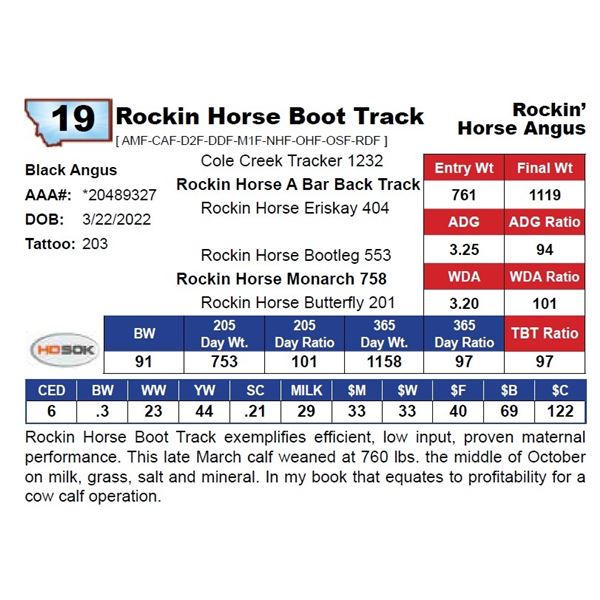 19 Rockin Horse Boot Track

[ AMF-CAF-D2F-DDF-M1F-NHF-OHF-OSF-RDF ]

Rockin'
Horse Angus

Black Angus
AAA#: *20489327
DOB: 3/22/2022
Tattoo: 203

Cole Creek Tracker 1232
Rockin Horse A Bar Back Track
Rockin Horse Eriskay 404

Rockin Horse Bootleg 553
Rockin Horse Monarch 758
Rockin Horse Butterfly 201

| Entry Wt | Final Wt |
|---|---|
| 761 | 1119 |
| ADG | ADG Ratio |
| 3.25 | 94 |
| WDA | WDA Ratio |
| 3.20 | 101 |

HD50K

| BW | 205 Day Wt. | 205 Day Ratio | 365 Day Wt. | 365 Day Ratio | TBT Ratio |
|---|---|---|---|---|---|
| 91 | 753 | 101 | 1158 | 97 | 97 |

| CED | BW | WW | YW | SC | MILK | $M | $W | $F | $B | $C |
|---|---|---|---|---|---|---|---|---|---|---|
| 6 | .3 | 23 | 44 | .21 | 29 | 33 | 33 | 40 | 69 | 122 |

Rockin Horse Boot Track exemplifies efficient, low input, proven maternal performance. This late March calf weaned at 760 lbs. the middle of October on milk, grass, salt and mineral. In my book that equates to profitability for a cow calf operation.